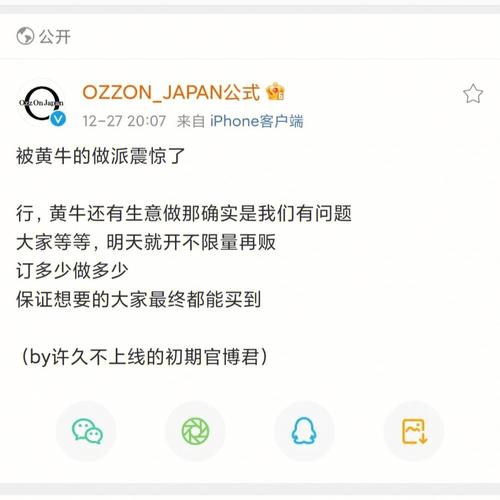 公开

Ozz On Japan

OZZON_JAPAN公式

12-27 20:07 来自 iPhone客户端

被黄牛的做派震惊了

行，黄牛还有生意做那确实是我们有问题
大家等等，明天就开不限量再贩
订多少做多少
保证想要的大家最终都能买到

（by许久不上线的初期官博君）